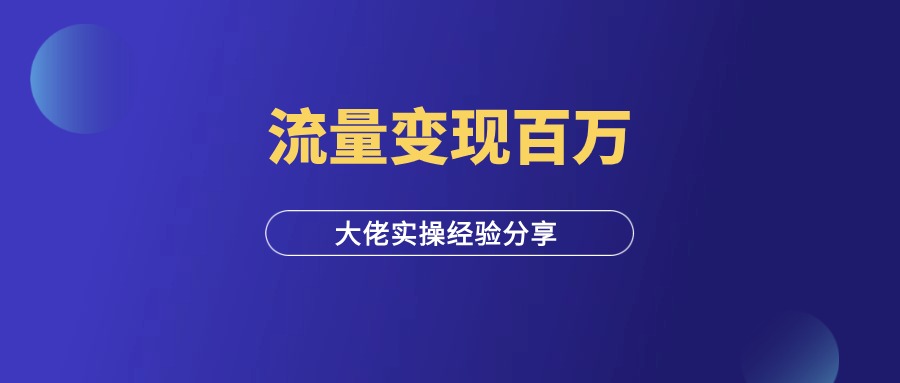 流量变现百万

大佬实操经验分享